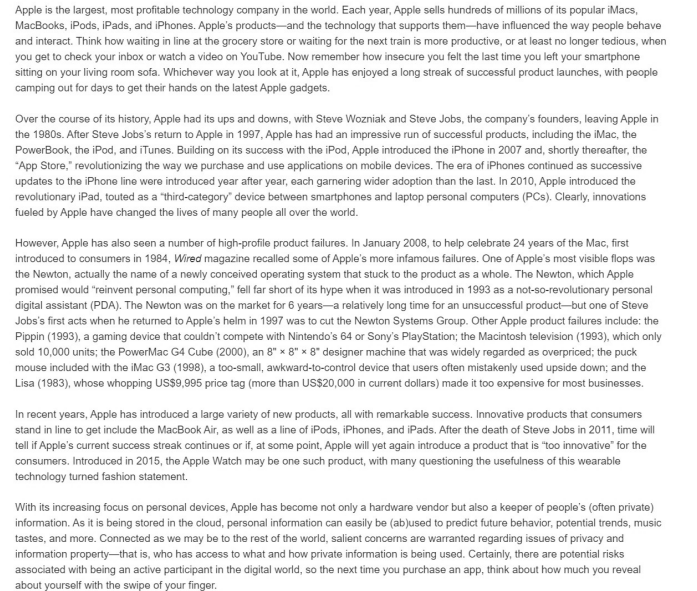 Apple is the largest, most profitable technology company in the world. Each year, Apple sells hundreds of millions of its popular iMacs, MacBooks, iPods, iPads, and iPhones. Apple's products—and the technology that supports them—have influenced the way people behave and interact. Think how waiting in line at the grocery store or waiting for the next train is more productive, or at least no longer tedious, when you get to check your inbox or watch a video on YouTube. Now remember how insecure you felt the last time you left your smartphone sitting on your living room sofa. Whichever way you look at it, Apple has enjoyed a long streak of successful product launches, with people camping out for days to get their hands on the latest Apple gadgets.

Over the course of its history, Apple had its ups and downs, with Steve Wozniak and Steve Jobs, the company's founders, leaving Apple in the 1980s. After Steve Jobs's return to Apple in 1997, Apple has had an impressive run of successful products, including the iMac, the PowerBook, the iPod, and iTunes. Building on its success with the iPod, Apple introduced the iPhone in 2007 and, shortly thereafter, the "App Store," revolutionizing the way we purchase and use applications on mobile devices. The era of iPhones continued as successive updates to the iPhone line were introduced year after year, each garnering wider adoption than the last. In 2010, Apple introduced the revolutionary iPad, touted as a "third-category" device between smartphones and laptop personal computers (PCs). Clearly, innovations fueled by Apple have changed the lives of many people all over the world.

However, Apple has also seen a number of high-profile product failures. In January 2008, to help celebrate 24 years of the Mac, first introduced to consumers in 1984, Wired magazine recalled some of Apple's more infamous failures. One of Apple's most visible flops was the Newton, actually the name of a newly conceived operating system that stuck to the product as a whole. The Newton, which Apple promised would "reinvent personal computing," fell far short of its hype when it was introduced in 1993 as a not-so-revolutionary personal digital assistant (PDA). The Newton was on the market for 6 years—a relatively long time for an unsuccessful product—but one of Steve Jobs's first acts when he returned to Apple's helm in 1997 was to cut the Newton Systems Group. Other Apple product failures include: the Pippin (1993), a gaming device that couldn't compete with Nintendo's 64 or Sony's PlayStation; the Macintosh television (1993), which only sold 10,000 units; the PowerMac G4 Cube (2000), an 8" × 8" × 8" designer machine that was widely regarded as overpriced; the puck mouse included with the iMac G3 (1998), a too-small, awkward-to-control device that users often mistakenly used upside down; and the Lisa (1983), whose whopping US$9,995 price tag (more than US$20,000 in current dollars) made it too expensive for most businesses.

In recent years, Apple has introduced a large variety of new products, all with remarkable success. Innovative products that consumers stand in line to get include the MacBook Air, as well as a line of iPods, iPhones, and iPads. After the death of Steve Jobs in 2011, time will tell if Apple's current success streak continues or if, at some point, Apple will yet again introduce a product that is "too innovative" for the consumers. Introduced in 2015, the Apple Watch may be one such product, with many questioning the usefulness of this wearable technology turned fashion statement.

With its increasing focus on personal devices, Apple has become not only a hardware vendor but also a keeper of people's (often private) information. As it is being stored in the cloud, personal information can easily be (ab)used to predict future behavior, potential trends, music tastes, and more. Connected as we may be to the rest of the world, salient concerns are warranted regarding issues of privacy and information property—that is, who has access to what and how private information is being used. Certainly, there are potential risks associated with being an active participant in the digital world, so the next time you purchase an app, think about how much you reveal about yourself with the swipe of your finger.